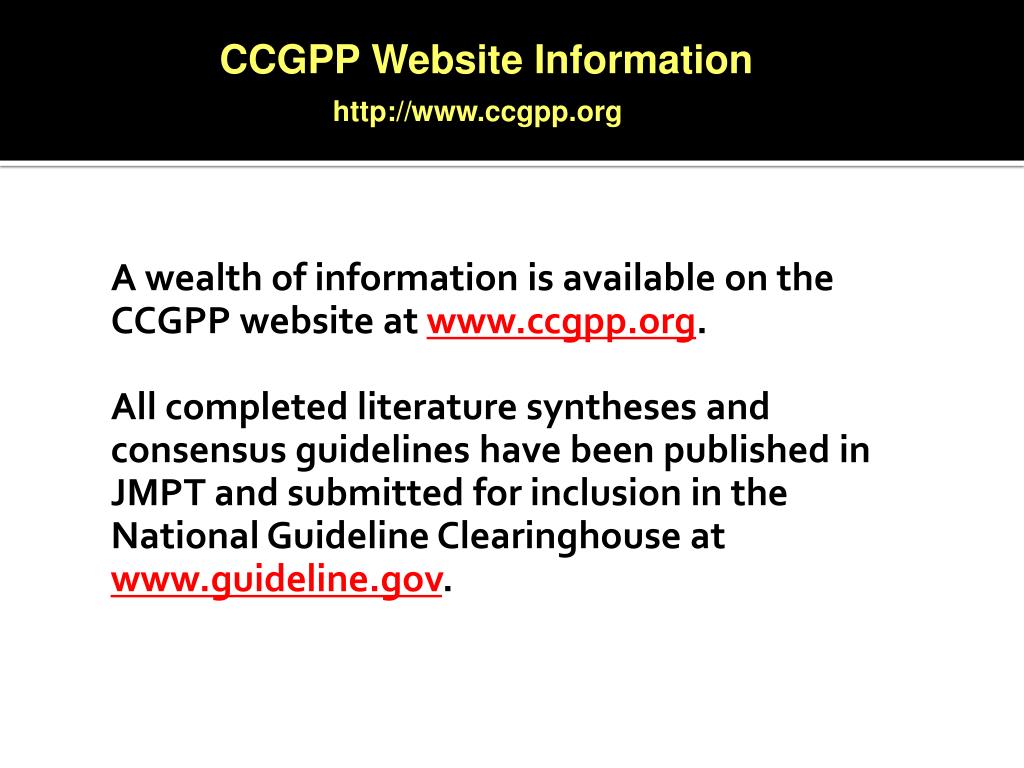 CCGPP Website Information
http://www.ccgpp.org

A wealth of information is available on the CCGPP website at www.ccgpp.org.

All completed literature syntheses and consensus guidelines have been published in JMPT and submitted for inclusion in the National Guideline Clearinghouse at www.guideline.gov.